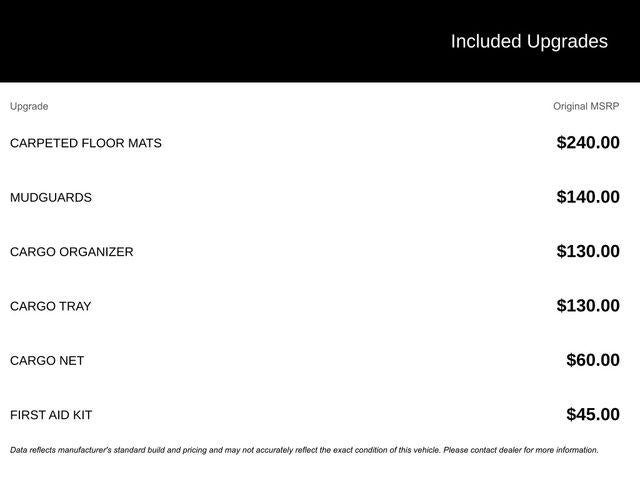 Included Upgrades

| Upgrade | Original MSRP |
|---|---|
| CARPETED FLOOR MATS | $240.00 |
| MUDGUARDS | $140.00 |
| CARGO ORGANIZER | $130.00 |
| CARGO TRAY | $130.00 |
| CARGO NET | $60.00 |
| FIRST AID KIT | $45.00 |

Data reflects manufacturer's standard build and pricing and may not accurately reflect the exact condition of this vehicle. Please contact dealer for more information.